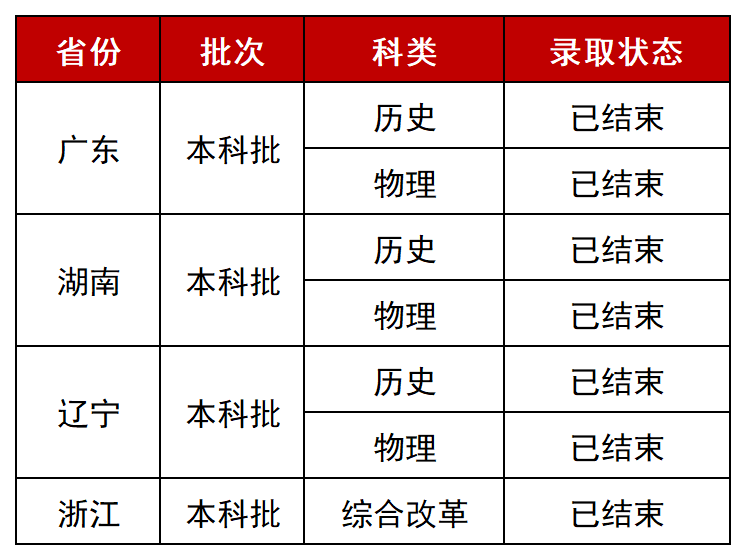 | 省份 | 批次 | 科类 | 录取状态 |
|---|---|---|---|
| 广东 | 本科批 | 历史 | 已结束 |
|  |  | 物理 | 已结束 |
| 湖南 | 本科批 | 历史 | 已结束 |
|  |  | 物理 | 已结束 |
| 辽宁 | 本科批 | 历史 | 已结束 |
|  |  | 物理 | 已结束 |
| 浙江 | 本科批 | 综合改革 | 已结束 |